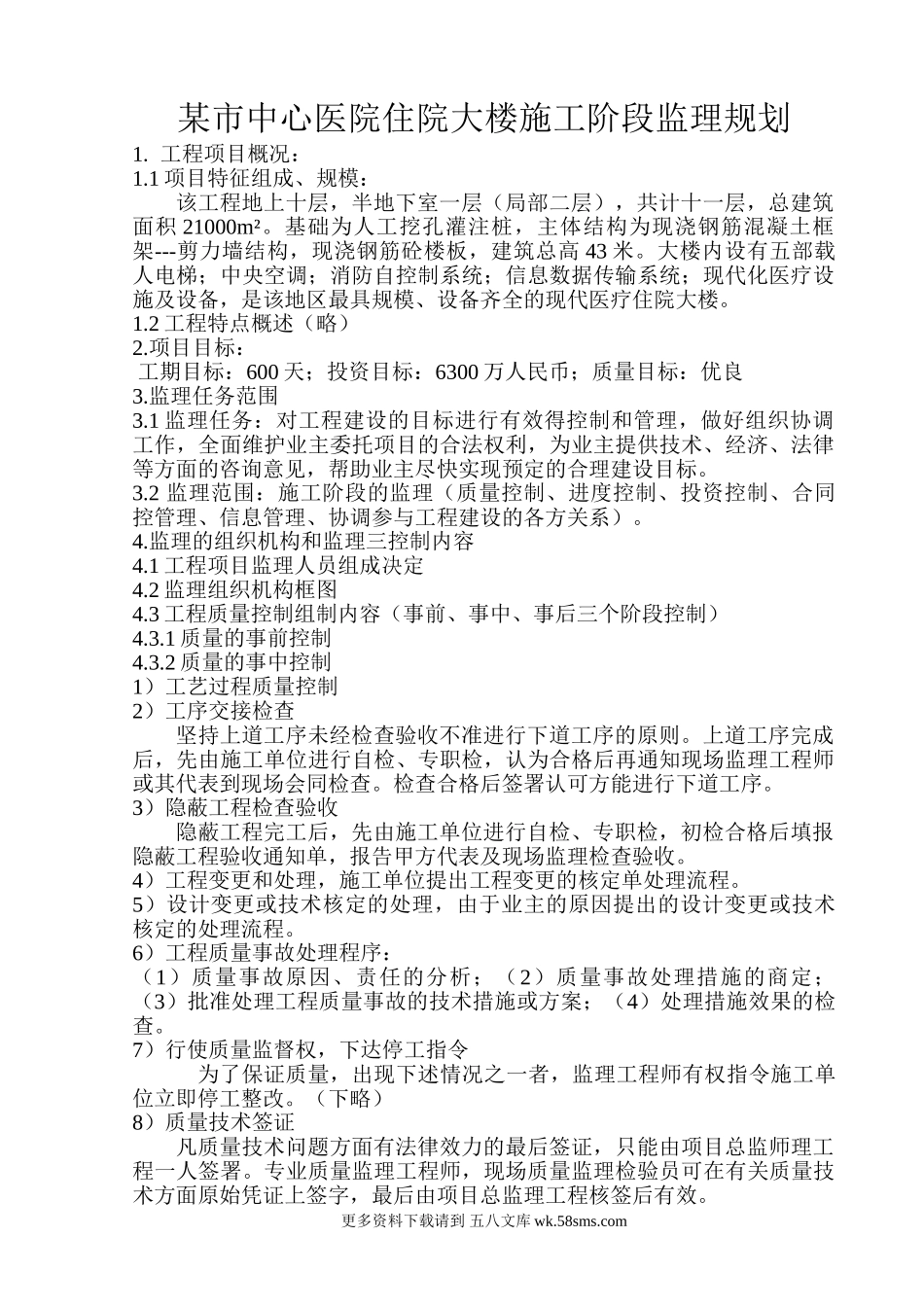 某市中心医院住院大楼施工阶段监理规划

1. 工程项目概况：

1.1 项目特征组成、规模：

该工程地上十层，半地下室一层（局部二层），共计十一层，总建筑面积 21000m²。基础为人工挖孔灌注桩，主体结构为现浇钢筋混凝土框架---剪力墙结构，现浇钢筋砼楼板，建筑总高 43 米。大楼内设有五部载人电梯；中央空调；消防自控制系统；信息数据传输系统；现代化医疗设施及设备，是该地区最具规模、设备齐全的现代医疗住院大楼。

1.2 工程特点概述（略）

2.项目目标：

工期目标：600 天；投资目标：6300 万人民币；质量目标：优良

3.监理任务范围

3.1 监理任务：对工程建设的目标进行有效得控制和管理，做好组织协调工作，全面维护业主委托项目的合法权利，为业主提供技术、经济、法律等方面的咨询意见，帮助业主尽快实现预定的合理建设目标。

3.2 监理范围：施工阶段的监理（质量控制、进度控制、投资控制、合同控管理、信息管理、协调参与工程建设的各方关系）。

4.监理的组织机构和监理三控制内容

4.1 工程项目监理人员组成决定

4.2 监理组织机构框图

4.3 工程质量控制组制内容（事前、事中、事后三个阶段控制）

4.3.1 质量的事前控制

4.3.2 质量的事中控制

1）工艺过程质量控制

2）工序交接检查

坚持上道工序未经检查验收不准进行下道工序的原则。上道工序完成后，先由施工单位进行自检、专职检，认为合格后再通知现场监理工程师或其代表到现场会同检查。检查合格后签署认可方能进行下道工序。

3）隐蔽工程检查验收

隐蔽工程完工后，先由施工单位进行自检、专职检，初检合格后填报隐蔽工程验收通知单，报告甲方代表及现场监理检查验收。

4）工程变更和处理，施工单位提出工程变更的核定单处理流程。

5）设计变更或技术核定的处理，由于业主的原因提出的设计变更或技术核定的处理流程。

6）工程质量事故处理程序：

（1）质量事故原因、责任的分析；（2）质量事故处理措施的商定；（3）批准处理工程质量事故的技术措施或方案；（4）处理措施效果的检查。

7）行使质量监督权，下达停工指令

为了保证质量，出现下述情况之一者，监理工程师有权指令施工单位立即停工整改。（下略）

8）质量技术签证

凡质量技术问题方面有法律效力的最后签证，只能由项目总监师理工程一人签署。专业质量监理工程师，现场质量监理检验员可在有关质量技术方面原始凭证上签字，最后由项目总监理工程核签后有效。

更多资料下载请到 五八文库 wk.58sms.com